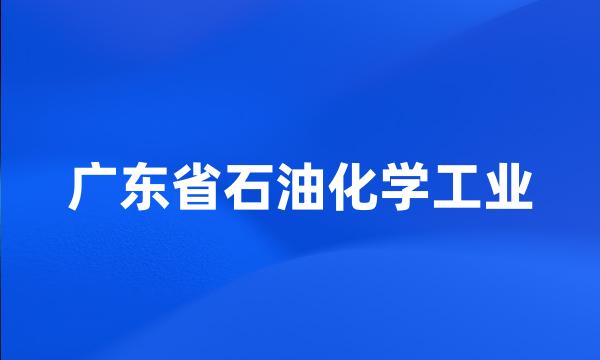 广东省石油化学工业